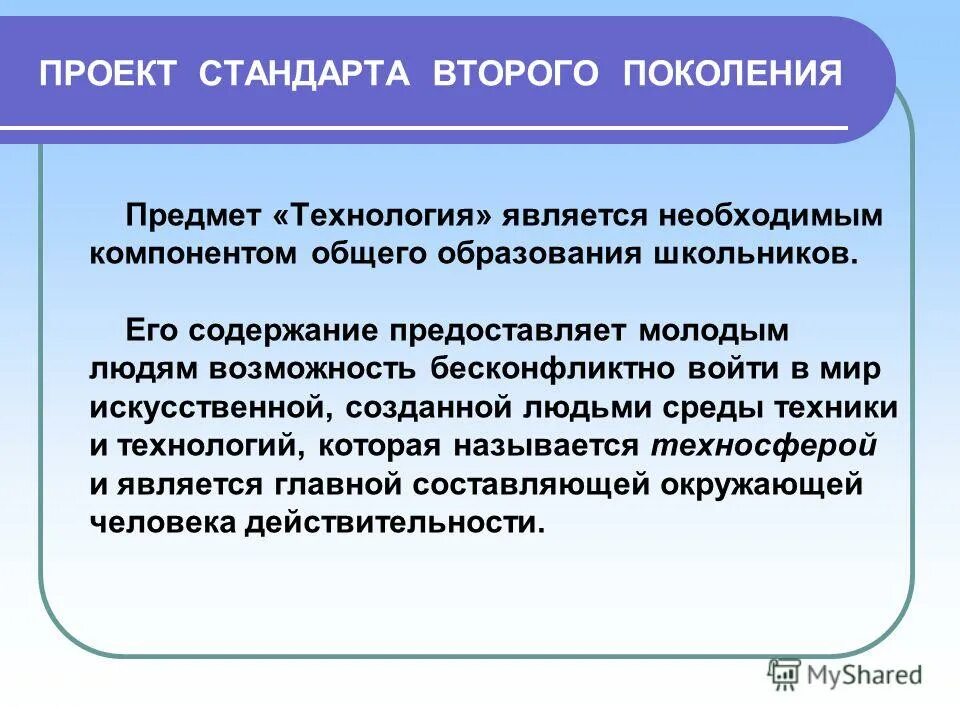 ПРОЕКТ СТАНДАРТА ВТОРОГО ПОКОЛЕНИЯ

Предмет «Технология» является необходимым компонентом общего образования школьников.

Его содержание предоставляет молодым людям возможность бесконфликтно войти в мир искусственной, созданной людьми среды техники и технологий, которая называется техносферой и является главной составляющей окружающей человека действительности.

MyShared